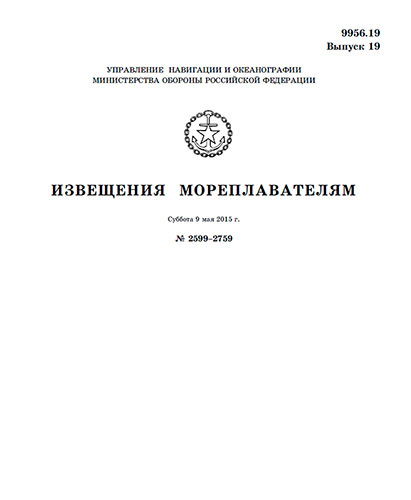 9956.19
Выпуск 19

УПРАВЛЕНИЕ НАВИГАЦИИ И ОКЕАНОГРАФИИ
МИНИСТЕРСТВА ОБОРОНЫ РОССИЙСКОЙ ФЕДЕРАЦИИ

ИЗВЕЩЕНИЯ МОРЕПЛАВАТЕЛЯМ

Суббота 9 мая 2015 г.

№ 2599–2759